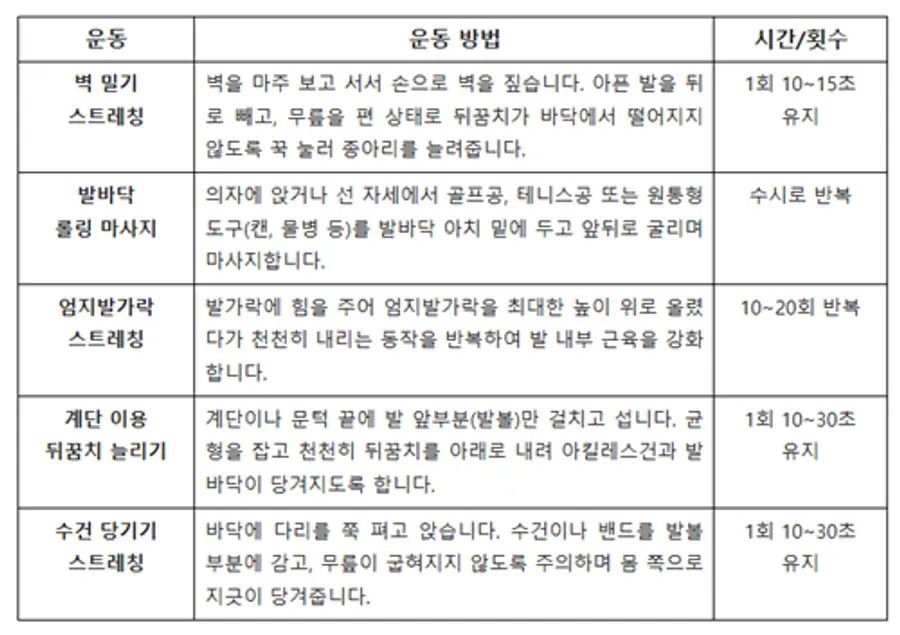 | 운동 | 운동 방법 | 시간/횟수 |
|---|---|---|
| 벽 밀기 스트레칭 | 벽을 마주 보고 서서 손으로 벽을 짚습니다. 아픈 발을 뒤로 빼고, 무릎을 편 상태로 뒤꿈치가 바닥에서 떨어지지 않도록 꾹 눌러 종아리를 늘려줍니다. | 1회 10~15초 유지 |
| 발바닥 롤링 마사지 | 의자에 앉거나 선 자세에서 골프공, 테니스공 또는 원통형 도구(캔, 물병 등)를 발바닥 아치 밑에 두고 앞뒤로 굴리며 마사지합니다. | 수시로 반복 |
| 엄지발가락 스트레칭 | 발가락에 힘을 주어 엄지발가락을 최대한 높이 위로 올렸다가 천천히 내리는 동작을 반복하여 발 내부 근육을 강화합니다. | 10~20회 반복 |
| 계단 이용 뒤꿈치 늘리기 | 계단이나 문턱 끝에 발 앞부분(발볼)만 걸치고 섭니다. 균형을 잡고 천천히 뒤꿈치를 아래로 내려 아킬레스건과 발바닥이 당겨지도록 합니다. | 1회 10~30초 유지 |
| 수건 당기기 스트레칭 | 바닥에 다리를 쭉 펴고 앉습니다. 수건이나 밴드를 발볼 부분에 감고, 무릎이 굽혀지지 않도록 주의하며 몸 쪽으로 지긋이 당겨줍니다. | 1회 10~30초 유지 |